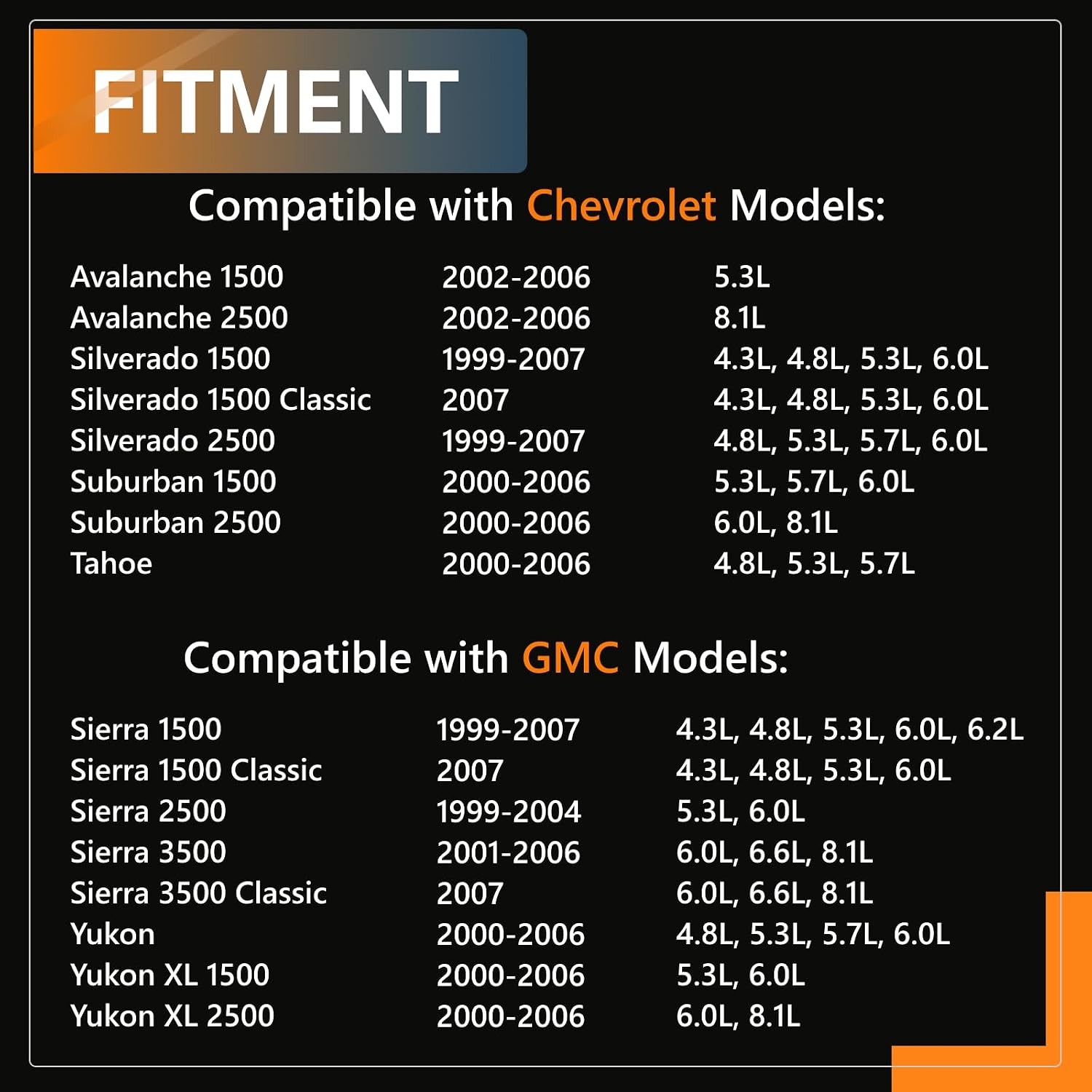 FITMENT

Compatible with Chevrolet Models:

| Avalanche 1500 | 2002-2006 | 5.3L |
|---|---|---|
| Avalanche 2500 | 2002-2006 | 8.1L |
| Silverado 1500 | 1999-2007 | 4.3L, 4.8L, 5.3L, 6.0L |
| Silverado 1500 Classic | 2007 | 4.3L, 4.8L, 5.3L, 6.0L |
| Silverado 2500 | 1999-2007 | 4.8L, 5.3L, 5.7L, 6.0L |
| Suburban 1500 | 2000-2006 | 5.3L, 5.7L, 6.0L |
| Suburban 2500 | 2000-2006 | 6.0L, 8.1L |
| Tahoe | 2000-2006 | 4.8L, 5.3L, 5.7L |

Compatible with GMC Models:

| Sierra 1500 | 1999-2007 | 4.3L, 4.8L, 5.3L, 6.0L, 6.2L |
|---|---|---|
| Sierra 1500 Classic | 2007 | 4.3L, 4.8L, 5.3L, 6.0L |
| Sierra 2500 | 1999-2004 | 5.3L, 6.0L |
| Sierra 3500 | 2001-2006 | 6.0L, 6.6L, 8.1L |
| Sierra 3500 Classic | 2007 | 6.0L, 6.6L, 8.1L |
| Yukon | 2000-2006 | 4.8L, 5.3L, 5.7L, 6.0L |
| Yukon XL 1500 | 2000-2006 | 5.3L, 6.0L |
| Yukon XL 2500 | 2000-2006 | 6.0L, 8.1L |